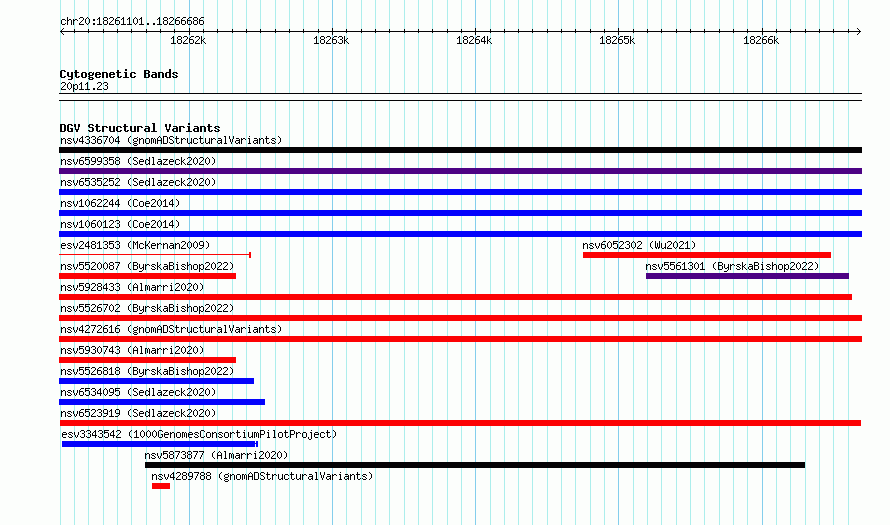 chr20:18261101..18266686

18262k 18263k 18264k 18265k 18266k

Cytogenetic Bands
20p11.23

DGV Structural Variants
nsv4336704 (gnomADStructuralVariants)
nsv6599358 (Sedlazeck2020)
nsv6535252 (Sedlazeck2020)
nsv1062244 (Coe2014)
nsv1060123 (Coe2014)
esv2481353 (McKernan2009)
nsv6052302 (Wu2021)
nsv5520087 (ByrskaBishop2022)
nsv5561301 (ByrskaBishop2022)
nsv5928433 (Almarri2020)
nsv5526702 (ByrskaBishop2022)
nsv4272616 (gnomADStructuralVariants)
nsv5930743 (Almarri2020)
nsv5526818 (ByrskaBishop2022)
nsv6534095 (Sedlazeck2020)
nsv6523919 (Sedlazeck2020)
esv3343542 (1000GenomesConsortiumPilotProject)
nsv5873877 (Almarri2020)
nsv4289788 (gnomADStructuralVariants)